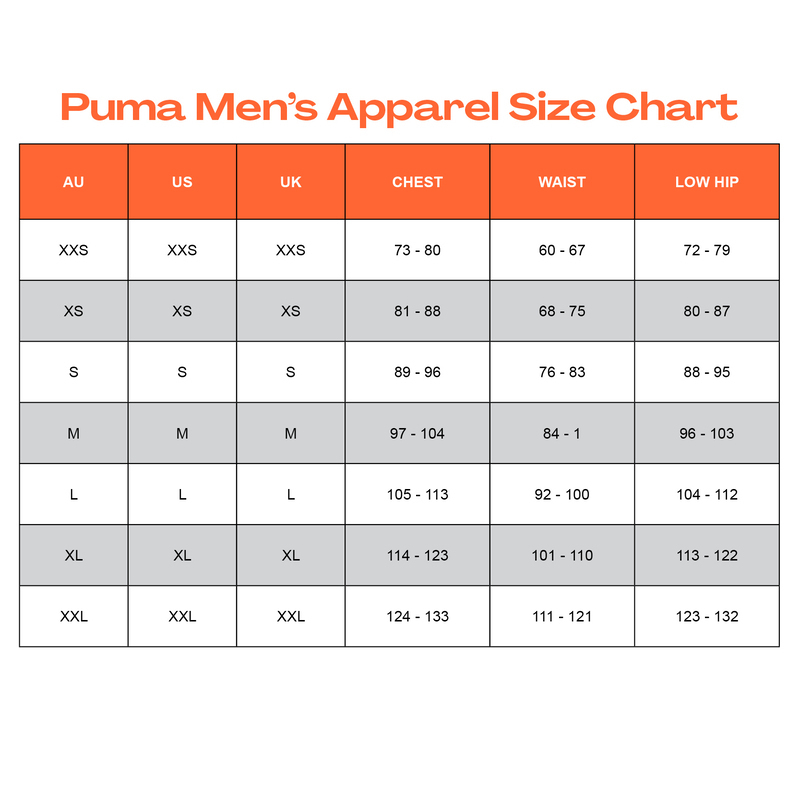 Puma Men's Apparel Size Chart

| AU | US | UK | CHEST | WAIST | LOW HIP |
|---|---|---|---|---|---|
| XXS | XXS | XXS | 73 - 80 | 60 - 67 | 72 - 79 |
| XS | XS | XS | 81 - 88 | 68 - 75 | 80 - 87 |
| S | S | S | 89 - 96 | 76 - 83 | 88 - 95 |
| M | M | M | 97 - 104 | 84 - 1 | 96 - 103 |
| L | L | L | 105 - 113 | 92 - 100 | 104 - 112 |
| XL | XL | XL | 114 - 123 | 101 - 110 | 113 - 122 |
| XXL | XXL | XXL | 124 - 133 | 111 - 121 | 123 - 132 |